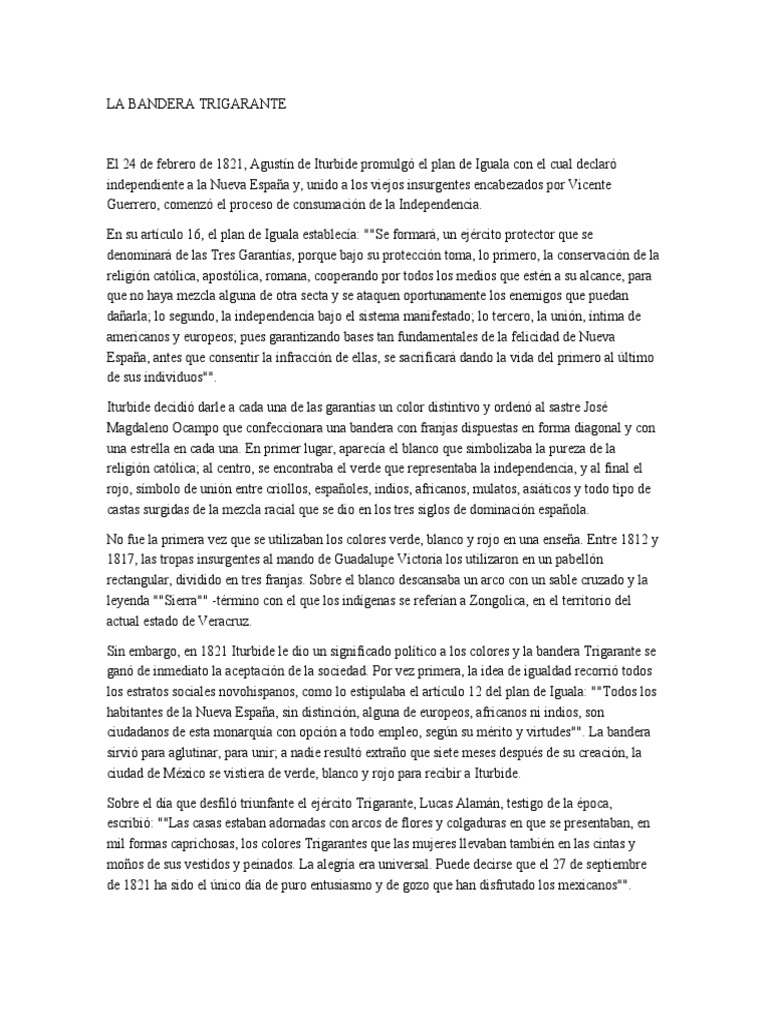 LA BANDERA TRIGARANTE

El 24 de febrero de 1821, Agustín de Iturbide promulgó el plan de Iguala con el cual declaró independiente a la Nueva España y, unido a los viejos insurgentes encabezados por Vicente Guerrero, comenzó el proceso de consumación de la Independencia.

En su artículo 16, el plan de Iguala establecía: ""Se formará, un ejército protector que se denominará de las Tres Garantías, porque bajo su protección toma, lo primero, la conservación de la religión católica, apostólica, romana, cooperando por todos los medios que estén a su alcance, para que no haya mezcla alguna de otra secta y se ataquen oportunamente los enemigos que puedan dañarla; lo segundo, la independencia bajo el sistema manifestado; lo tercero, la unión, íntima de americanos y europeos; pues garantizando bases tan fundamentales de la felicidad de Nueva España, antes que consentir la infracción de ellas, se sacrificará dando la vida del primero al último de sus individuos"".

Iturbide decidió darle a cada una de las garantías un color distintivo y ordenó al sastre José Magdaleno Ocampo que confeccionara una bandera con franjas dispuestas en forma diagonal y con una estrella en cada una. En primer lugar, aparecía el blanco que simbolizaba la pureza de la religión católica; al centro, se encontraba el verde que representaba la independencia, y al final el rojo, símbolo de unión entre criollos, españoles, indios, africanos, mulatos, asiáticos y todo tipo de castas surgidas de la mezcla racial que se dio en los tres siglos de dominación española.

No fue la primera vez que se utilizaban los colores verde, blanco y rojo en una enseña. Entre 1812 y 1817, las tropas insurgentes al mando de Guadalupe Victoria los utilizaron en un pabellón rectangular, dividido en tres franjas. Sobre el blanco descansaba un arco con un sable cruzado y la leyenda ""Sierra"" -término con el que los indígenas se referían a Zongolica, en el territorio del actual estado de Veracruz.

Sin embargo, en 1821 Iturbide le dio un significado político a los colores y la bandera Trigarante se ganó de inmediato la aceptación de la sociedad. Por vez primera, la idea de igualdad recorrió todos los estratos sociales novohispanos, como lo estipulaba el artículo 12 del plan de Iguala: ""Todos los habitantes de la Nueva España, sin distinción, alguna de europeos, africanos ni indios, son ciudadanos de esta monarquía con opción a todo empleo, según su mérito y virtudes"". La bandera sirvió para aglutinar, para unir; a nadie resultó extraño que siete meses después de su creación, la ciudad de México se vistiera de verde, blanco y rojo para recibir a Iturbide.

Sobre el día que desfiló triunfante el ejército Trigarante, Lucas Alamán, testigo de la época, escribió: ""Las casas estaban adornadas con arcos de flores y colgaduras en que se presentaban, en mil formas caprichosas, los colores Trigarantes que las mujeres llevaban también en las cintas y moños de sus vestidos y peinados. La alegría era universal. Puede decirse que el 27 de septiembre de 1821 ha sido el único día de puro entusiasmo y de gozo que han disfrutado los mexicanos"".